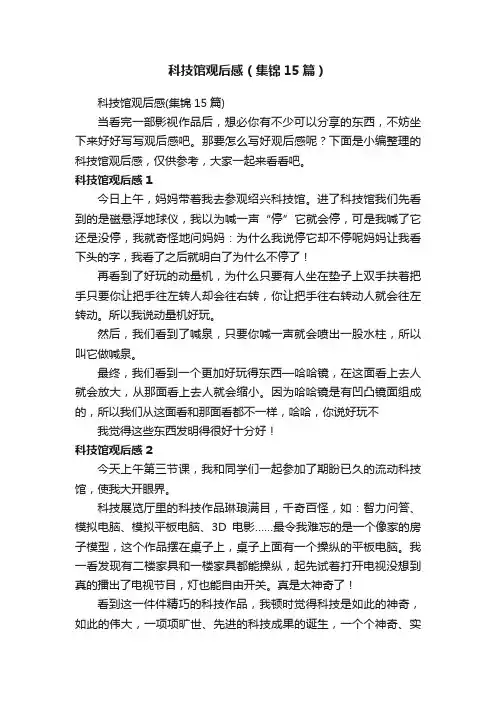 科技馆观后感（集锦15篇）

科技馆观后感(集锦15篇)

当看完一部影视作品后，想必你有不少可以分享的东西，不妨坐下来好好写写观后感吧。那要怎么写好观后感呢？下面是小编整理的科技馆观后感，仅供参考，大家一起来看看吧。

科技馆观后感1

今日上午，妈妈带着我去参观绍兴科技馆。进了科技馆我们先看到的是磁悬浮地球仪，我以为喊一声“停”它就会停，可是我喊了它还是没停，我就奇怪地问妈妈：为什么我说停它却不停呢妈妈让我看下头的字，我看了之后就明白了为什么不停了！

再看到了好玩的动量机，为什么只要有人坐在垫子上双手扶着把手只要你让把手往左转人却会往右转，你让把手往右转动人就会往左转动。所以我说动量机好玩。

然后，我们看到了喊泉，只要你喊一声就会喷出一股水柱，所以叫它做喊泉。

最终，我们看到一个更加好玩得东西—哈哈镜，在这面看上去人就会放大，从那面看上去人就会缩小。因为哈哈镜是有凹凸镜面组成的，所以我们从这面看和那面看都不一样，哈哈，你说好玩不

我觉得这些东西发明得很好十分好！

科技馆观后感2

今天上午第三节课，我和同学们一起参加了期盼已久的流动科技馆，使我大开眼界。

科技展览厅里的科技作品琳琅满目，千奇百怪，如：智力问答、模拟电脑、模拟平板电脑、3D 电影……最令我难忘的是一个像家的房子模型，这个作品摆在桌子上，桌子上面有一个操纵的平板电脑。我一看发现有二楼家具和一楼家具都能操纵，起先试着打开电视没想到真的播出了电视节目，灯也能自由开关。真是太神奇了！

看到这一件件精巧的科技作品，我顿时觉得科技是如此的神奇，如此的伟大，一项项旷世、先进的科技成果的诞生，一个个神奇、实